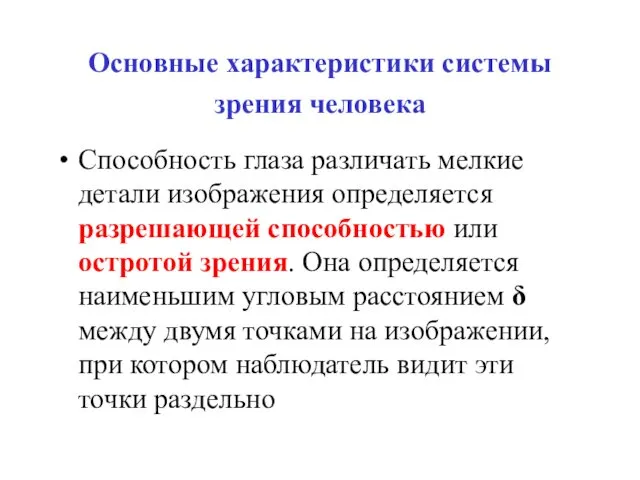 Основные характеристики системы зрения человека

• Способность глаза различать мелкие детали изображения определяется разрешающей способностью или остротой зрения. Она определяется наименьшим угловым расстоянием $\delta$ между двумя точками на изображении, при котором наблюдатель видит эти точки раздельно